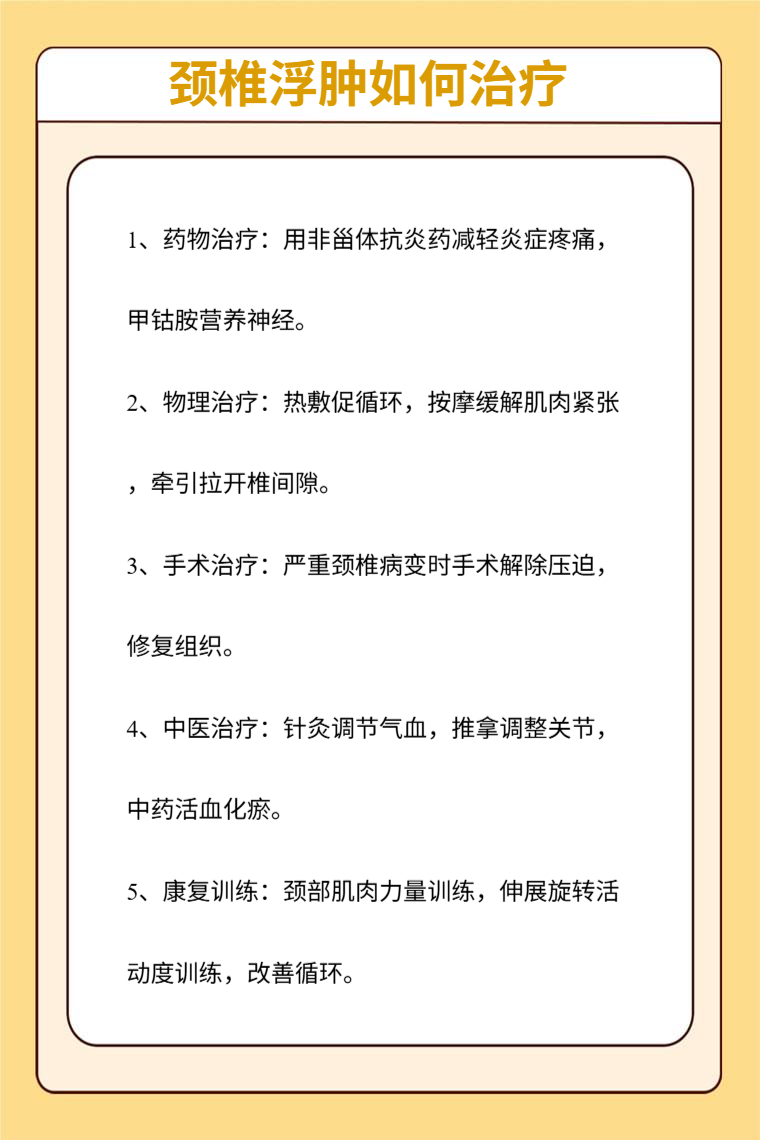 颈椎浮肿如何治疗

1、药物治疗：用非甾体抗炎药减轻炎症疼痛，甲钴胺营养神经。

2、物理治疗：热敷促循环，按摩缓解肌肉紧张，牵引拉开椎间隙。

3、手术治疗：严重颈椎病变时手术解除压迫，修复组织。

4、中医治疗：针灸调节气血，推拿调整关节，中药活血化瘀。

5、康复训练：颈部肌肉力量训练，伸展旋转活动度训练，改善循环。